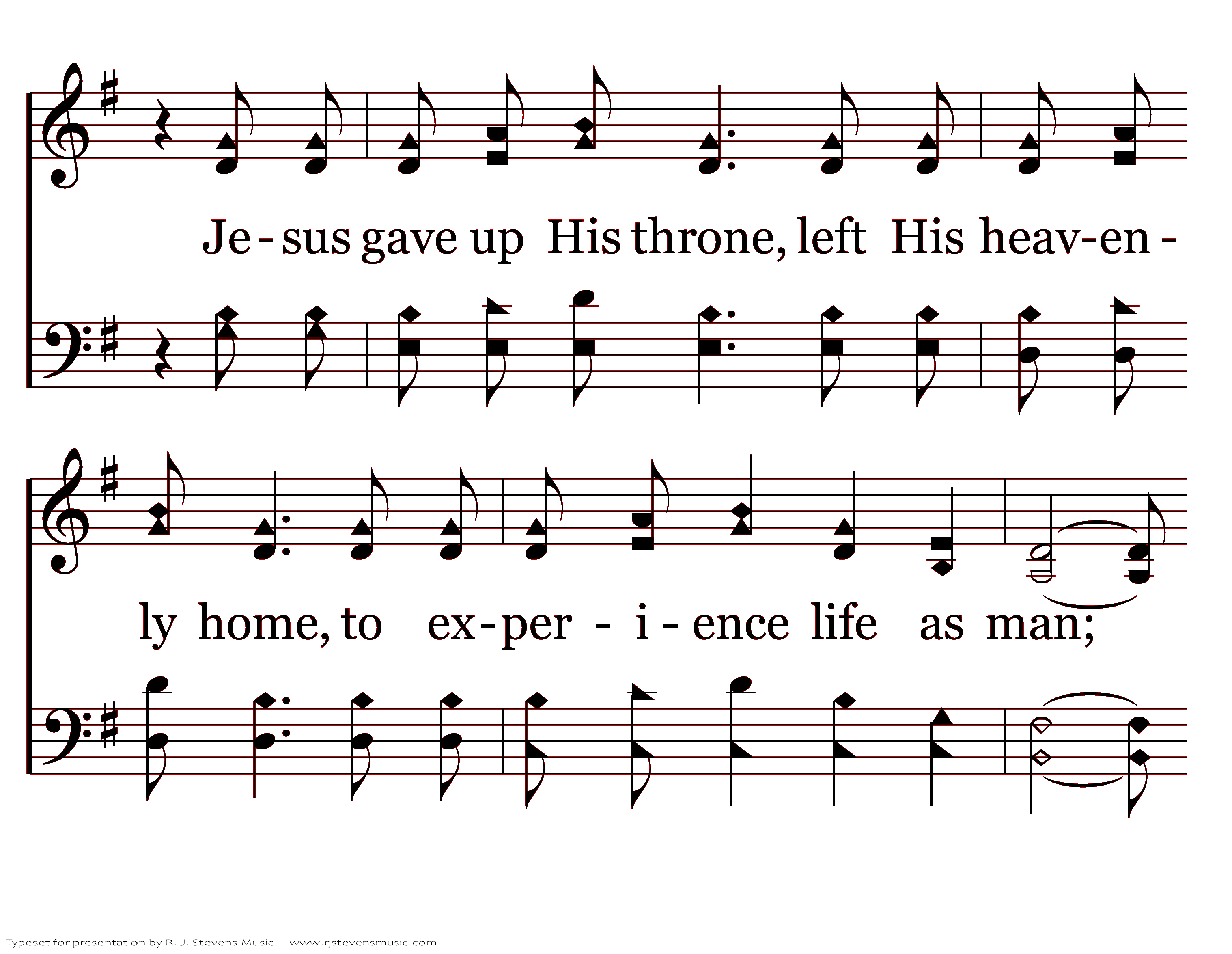 Je - sus gave up His throne, left His heav-en -

ly home, to ex-per - i - ence life as man;

Typeset for presentation by R. J. Stevens Music - www.rjstevensmusic.com